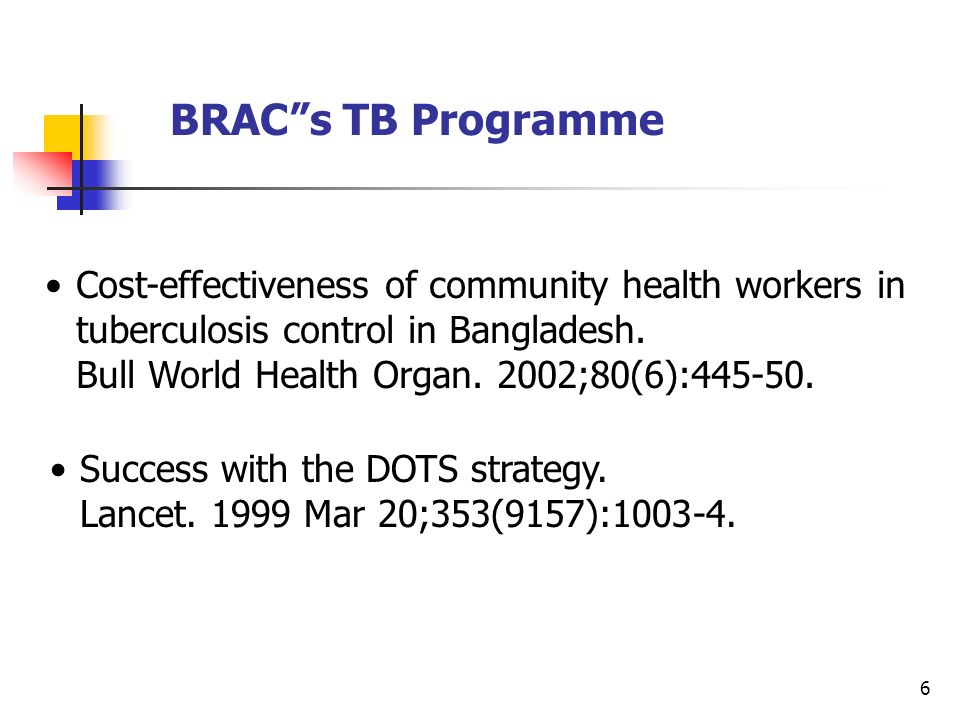 BRAC”s TB Programme

• Cost-effectiveness of community health workers in tuberculosis control in Bangladesh.
Bull World Health Organ. 2002;80(6):445-50.

• Success with the DOTS strategy.
Lancet. 1999 Mar 20;353(9157):1003-4.

6